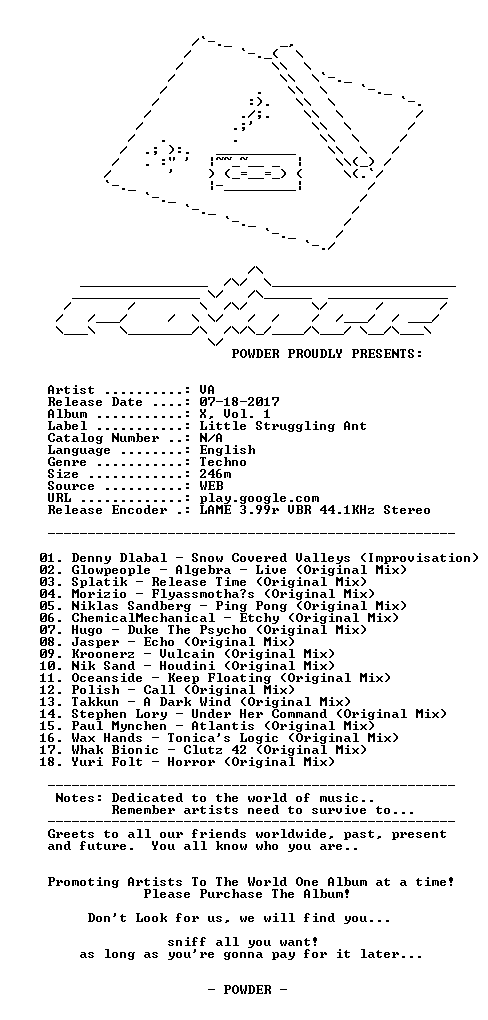 POWDER PROUDLY PRESENTS:

Artist ..........: VA
Release Date ....: 07-18-2017
Album ...........: X, Vol. 1
Label ...........: Little Struggling Ant
Catalog Number ..: N/A
Language ........: English
Genre ...........: Techno
Size ............: 246m
Source ..........: WEB
URL .............: play.google.com
Release Encoder .: LAME 3.99r VBR 44.1KHz Stereo

01. Denny Dlabal - Snow Covered Valleys (Improvisation)
02. Glowpeople - Algebra - Live (Original Mix)
03. Splatik - Release Time (Original Mix)
04. Morizio - Flyassmotha?s (Original Mix)
05. Niklas Sandberg - Ping Pong (Original Mix)
06. ChemicalMechanical - Etchy (Original Mix)
07. Hugo - Duke The Psycho (Original Mix)
08. Jasper - Echo (Original Mix)
09. Kroonerz - Vulcain (Original Mix)
10. Nik Sand - Houdini (Original Mix)
11. Oceanside - Keep Floating (Original Mix)
12. Polish - Call (Original Mix)
13. Takkun - A Dark Wind (Original Mix)
14. Stephen Lory - Under Her Command (Original Mix)
15. Paul Mynchen - Atlantis (Original Mix)
16. Wax Hands - Tonica's Logic (Original Mix)
17. Whak Bionic - Clutz 42 (Original Mix)
18. Yuri Folt - Horror (Original Mix)

Notes: Dedicated to the world of music..
Remember artists need to survive to...

Greets to all our friends worldwide, past, present and future. You all know who you are..

Promoting Artists To The World One Album at a time!
Please Purchase The Album!

Don't Look for us, we will find you...

sniff all you want!
as long as you're gonna pay for it later...

- POWDER -